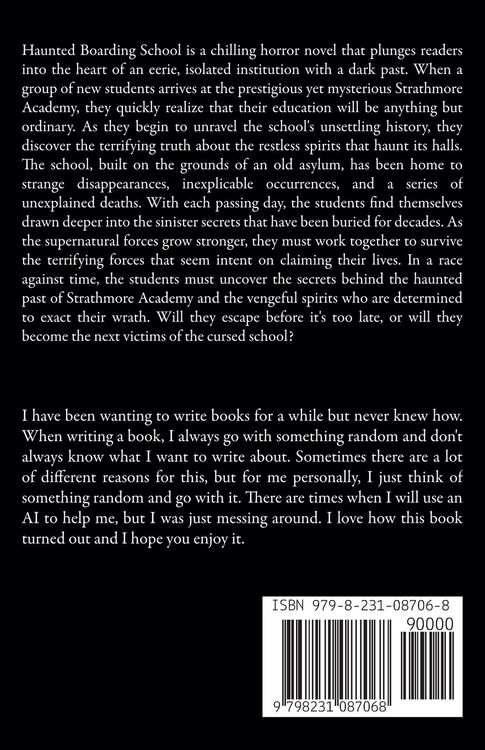 Haunted Boarding School is a chilling horror novel that plunges readers into the heart of an eerie, isolated institution with a dark past. When a group of new students arrives at the prestigious yet mysterious Strathmore Academy, they quickly realize that their education will be anything but ordinary. As they begin to unravel the school's unsettling history, they discover the terrifying truth about the restless spirits that haunt its halls. The school, built on the grounds of an old asylum, has been home to strange disappearances, inexplicable occurrences, and a series of unexplained deaths. With each passing day, the students find themselves drawn deeper into the sinister secrets that have been buried for decades. As the supernatural forces grow stronger, they must work together to survive the terrifying forces that seem intent on claiming their lives. In a race against time, the students must uncover the secrets behind the haunted past of Strathmore Academy and the vengeful spirits who are determined to exact their wrath. Will they escape before it's too late, or will they become the next victims of the cursed school?

I have been wanting to write books for a while but never knew how. When writing a book, I always go with something random and don't always know what I want to write about. Sometimes there are a lot of different reasons for this, but for me personally, I just think of something random and go with it. There are times when I will use an AI to help me, but I was just messing around. I love how this book turned out and I hope you enjoy it.

ISBN 979-8-231-08706-8
90000
9 798231 087068